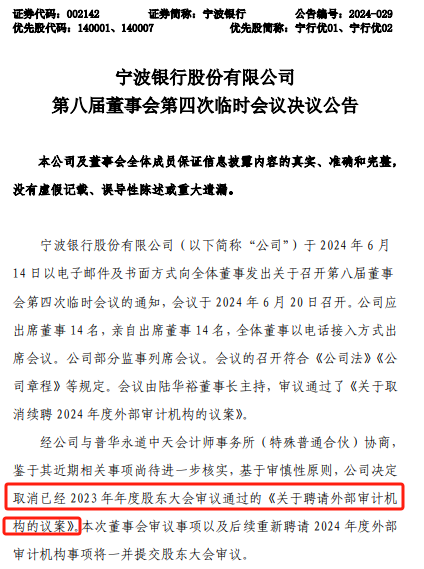 证券代码：002142　　证券简称：宁波银行　　公告编号：2024-029
优先股代码：140001、140007　　优先股简称：宁行优01、宁行优02

宁波银行股份有限公司
第八届董事会第四次临时会议决议公告

本公司及董事会全体成员保证信息披露内容的真实、准确和完整，没有虚假记载、误导性陈述或重大遗漏。

宁波银行股份有限公司（以下简称“公司”）于 2024 年 6 月 14 日以电子邮件及书面方式向全体董事发出关于召开第八届董事会第四次临时会议的通知，会议于 2024 年 6 月 20 日召开。公司应出席董事 14 名，亲自出席董事 14 名，全体董事以电话接入方式出席会议。公司部分监事列席会议。会议的召开符合《公司法》《公司章程》等规定。会议由陆华裕董事长主持，审议通过了《关于取消续聘 2024 年度外部审计机构的议案》。

经公司与普华永道中天会计师事务所（特殊普通合伙）协商，鉴于其近期相关事项尚待进一步核实，基于审慎性原则，公司决定取消已经 2023 年年度股东大会审议通过的《关于聘请外部审计机构的议案》。本次董事会审议事项以及后续重新聘请 2024 年度外部审计机构事项将一并提交股东大会审议。